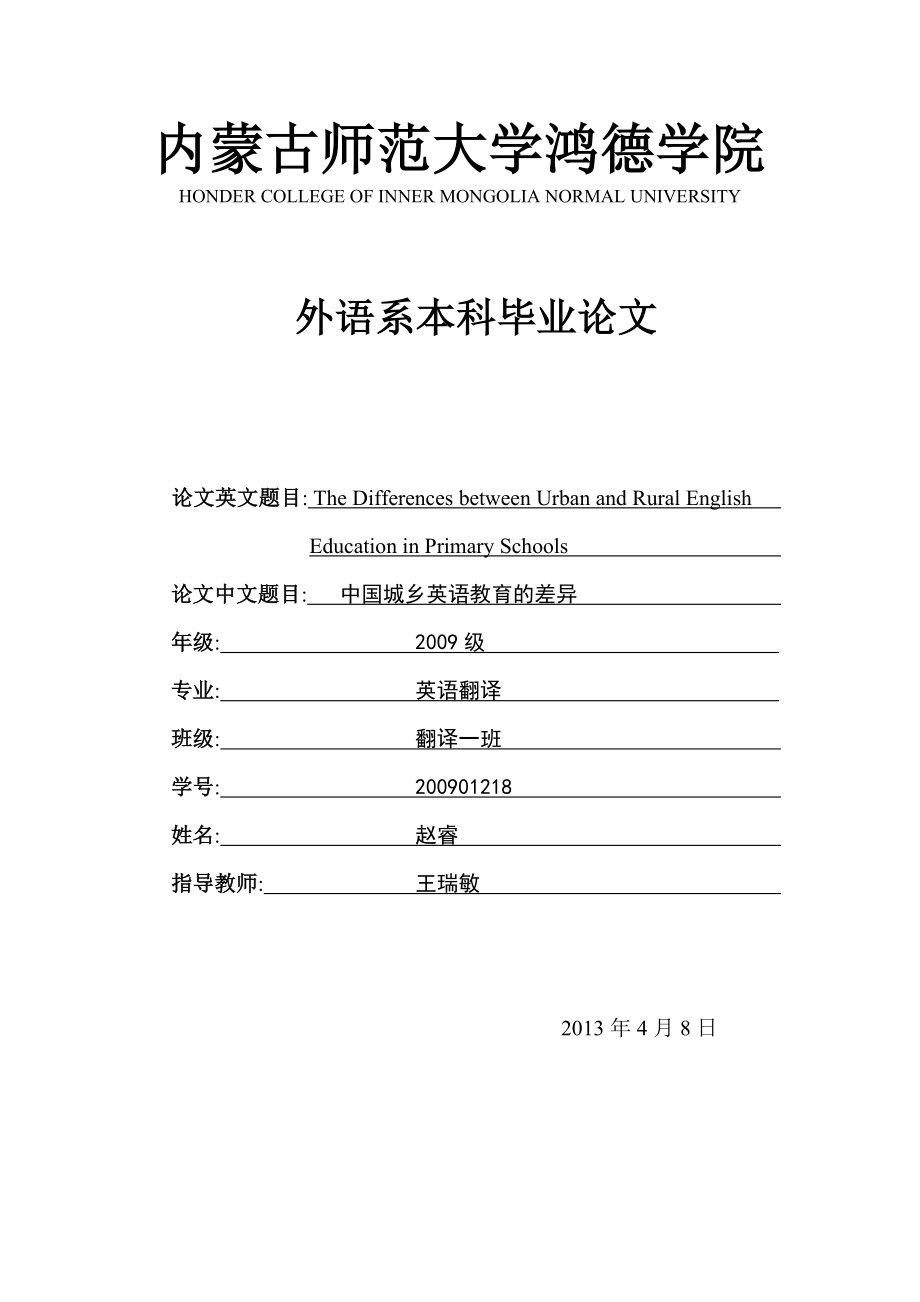 内蒙古师范大学鸿德学院
HONDER COLLEGE OF INNER MONGOLIA NORMAL UNIVERSITY

外语系本科毕业论文

论文英文题目: The Differences between Urban and Rural English Education in Primary Schools

论文中文题目: 中国城乡英语教育的差异

年级: 2009 级

专业: 英语翻译

班级: 翻译一班

学号: 200901218

姓名: 赵睿

指导教师: 王瑞敏

2013 年 4 月 8 日